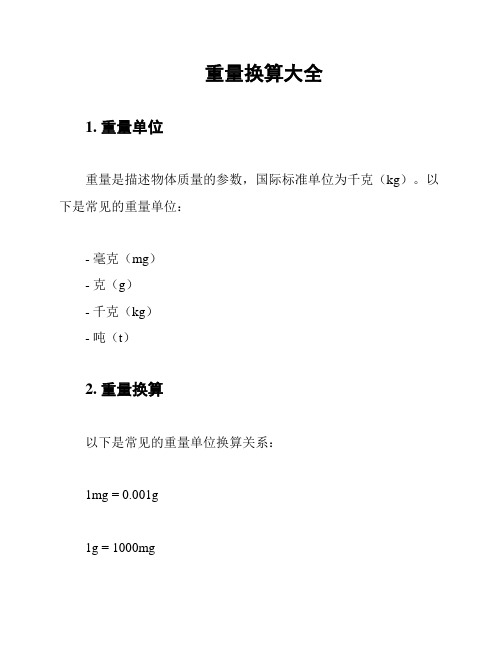 重量换算大全

1. 重量单位

重量是描述物体质量的参数，国际标准单位为千克（kg）。以下是常见的重量单位：

- 毫克（mg）
- 克（g）
- 千克（kg）
- 吨（t）

2. 重量换算

以下是常见的重量单位换算关系：

1mg = 0.001g

1g = 1000mg